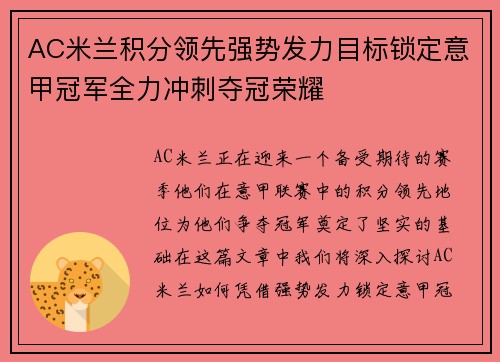 AC米兰积分领先强势发力目标锁定意甲冠军全力冲刺夺冠荣耀

AC米兰正在迎来一个备受期待的赛季他们在意甲联赛中的积分领先地位为他们争夺冠军奠定了坚实的基础在这篇文章中我们将深入探讨AC米兰如何凭借强势发力锁定意甲冠